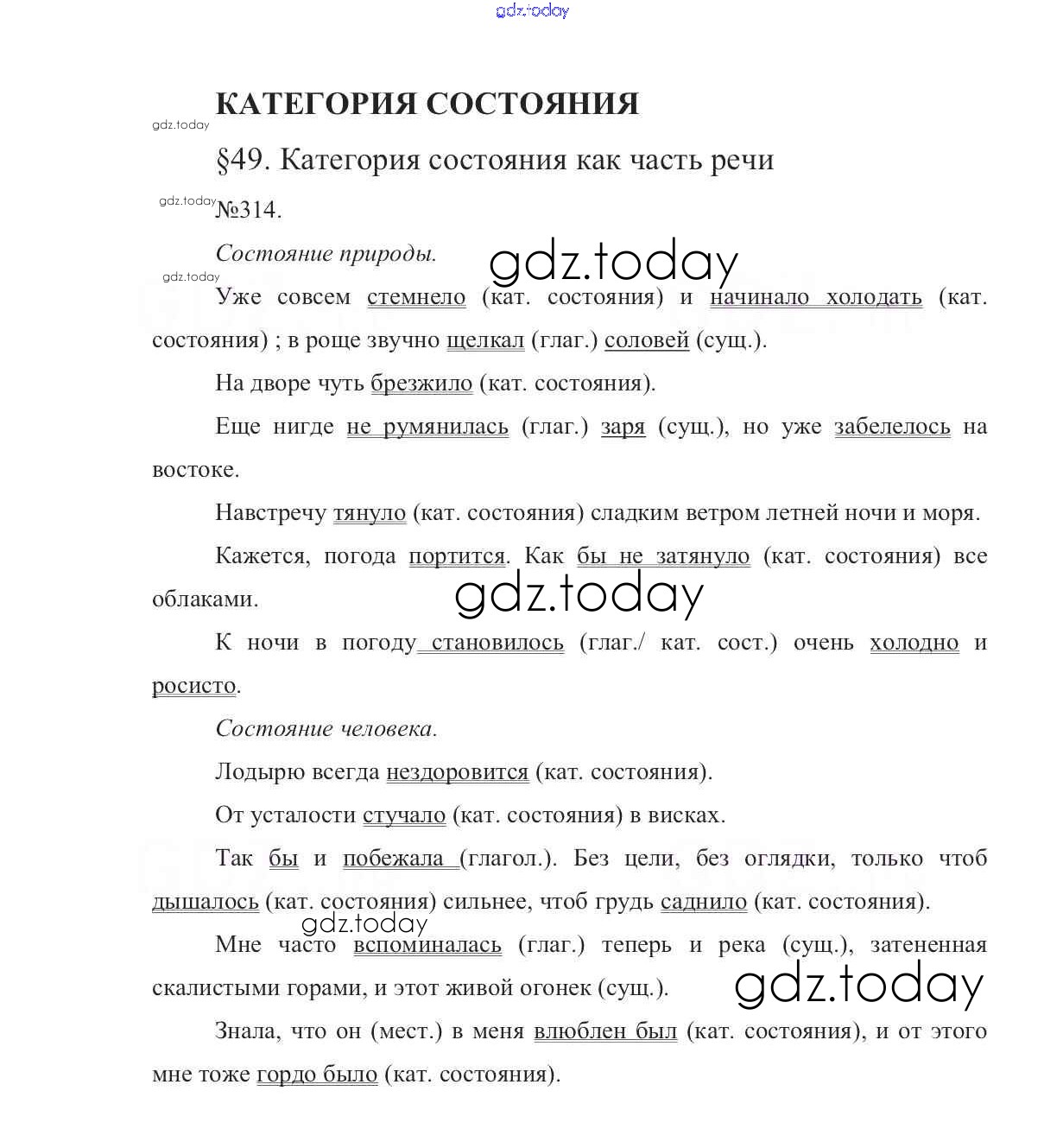 gdz.today

КАТЕГОРИЯ СОСТОЯНИЯ

gdz.today

§49. Категория состояния как часть речи

gdz.today

№314.

Состояние природы.

gdz.today

gdz.today

Уже совсем стемнело (кат. состояния) и начинало холодать (кат. состояния) ; в роще звучно щелкал (глаг.) соловей (сущ.).

На дворе чуть брезжило (кат. состояния).

Еще нигде не румянилась (глаг.) заря (сущ.), но уже забелелось на востоке.

Навстречу тянуло (кат. состояния) сладким ветром летней ночи и моря.

Кажется, погода портится. Как бы не затянуло (кат. состояния) все облаками.

gdz.today

К ночи в погоду становилось (глаг./ кат. сост.) очень холодно и росисто.

Состояние человека.

Лодырю всегда нездоровится (кат. состояния).

От усталости стучало (кат. состояния) в висках.

Так бы и побежала (глагол.). Без цели, без оглядки, только чтоб дышалось (кат. состояния) сильнее, чтоб грудь саднило (кат. состояния).

gdz.today

Мне часто вспоминалась (глаг.) теперь и река (сущ.), затененная скалистыми горами, и этот живой огонек (сущ.).

gdz.today

Знала, что он (мест.) в меня влюблен был (кат. состояния), и от этого мне тоже гордо было (кат. состояния).